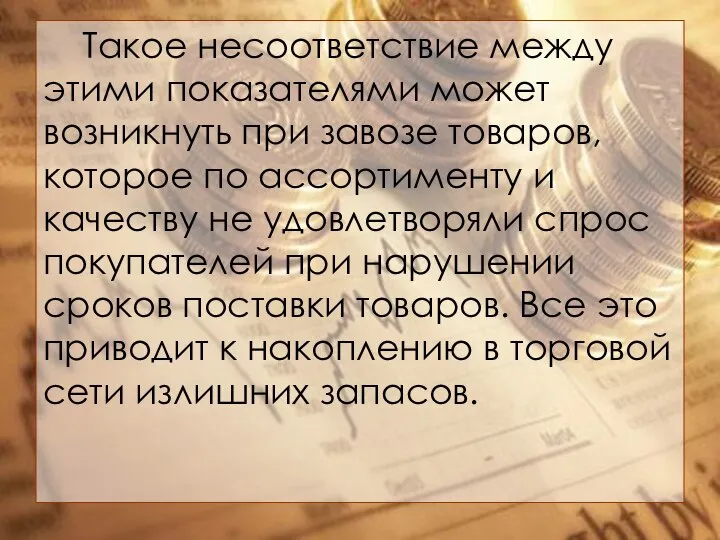 Такое несоответствие между этими показателями может возникнуть при завозе товаров, которое по ассортименту и качеству не удовлетворяли спрос покупателей при нарушении сроков поставки товаров. Все это приводит к накоплению в торговой сети излишних запасов.